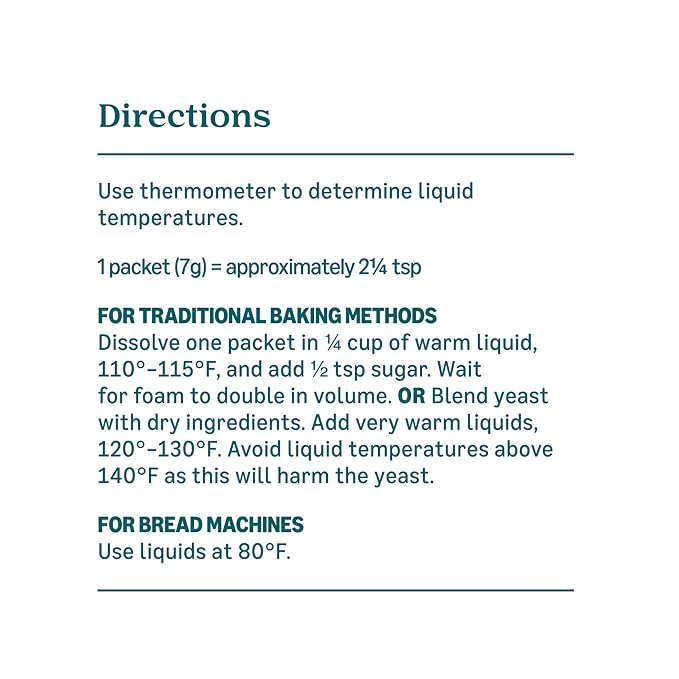 Directions

Use thermometer to determine liquid temperatures.

1 packet (7g) = approximately 2¼ tsp

FOR TRADITIONAL BAKING METHODS
Dissolve one packet in ¼ cup of warm liquid, 110°-115°F, and add ½ tsp sugar. Wait for foam to double in volume. OR Blend yeast with dry ingredients. Add very warm liquids, 120°-130°F. Avoid liquid temperatures above 140°F as this will harm the yeast.

FOR BREAD MACHINES
Use liquids at 80°F.